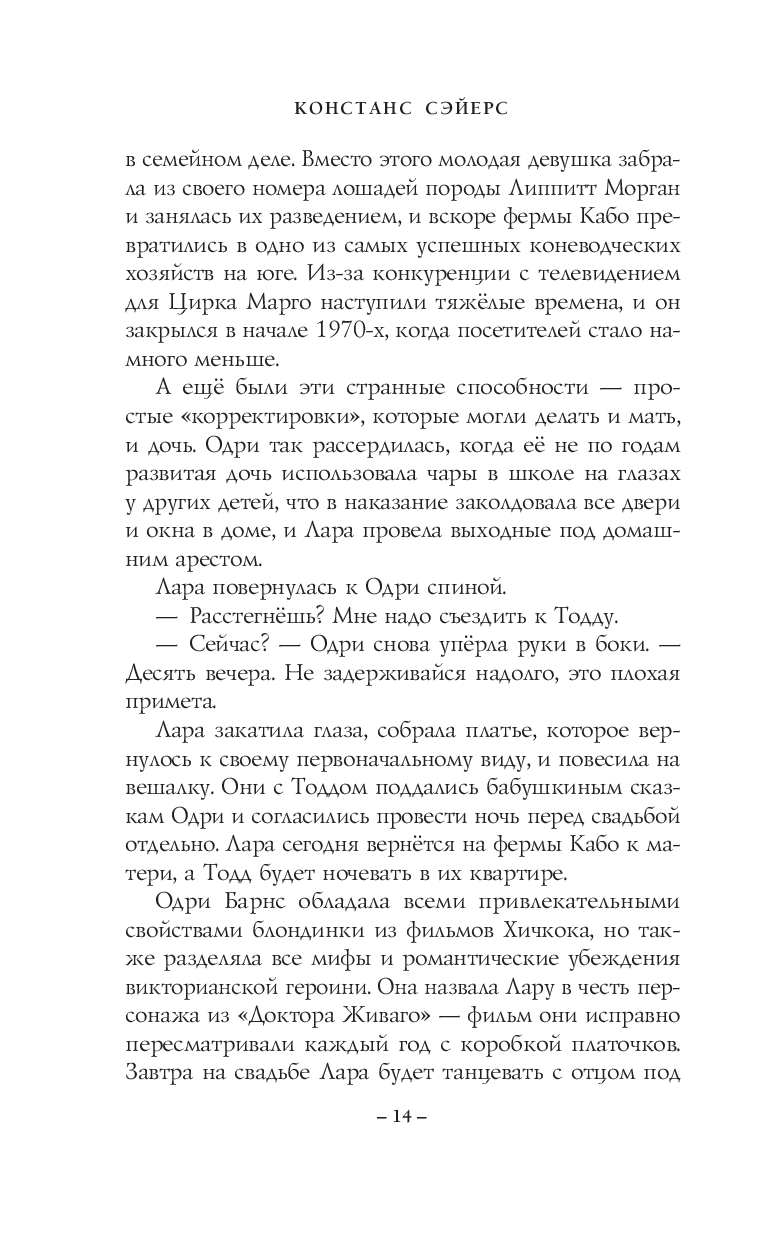 КОНСТАНС СЭЙЕРС

в семейном деле. Вместо этого молодая девушка забрала из своего номера лошадей породы Липпитт Морган и занялась их разведением, и вскоре фермы Кабо превратились в одно из самых успешных коневодческих хозяйств на юге. Из-за конкуренции с телевидением для Цирка Марго наступили тяжёлые времена, и он закрылся в начале 1970-х, когда посетителей стало намного меньше.

А ещё были эти странные способности — простые «корректировки», которые могли делать и мать, и дочь. Одри так рассердилась, когда её не по годам развитая дочь использовала чары в школе на глазах у других детей, что в наказание заколдовала все двери и окна в доме, и Лара провела выходные под домашним арестом.

Лара повернулась к Одри спиной.

— Расстегнёшь? Мне надо съездить к Тодду.

— Сейчас? — Одри снова упёрла руки в боки. — Десять вечера. Не задерживайся надолго, это плохая примета.

Лара закатила глаза, собрала платье, которое вернулось к своему первоначальному виду, и повесила на вешалку. Они с Тоддом поддались бабушкиным сказкам Одри и согласились провести ночь перед свадьбой отдельно. Лара сегодня вернётся на фермы Кабо к матери, а Тодд будет ночевать в их квартире.

Одри Барнс обладала всеми привлекательными свойствами блондинки из фильмов Хичкока, но также разделяла все мифы и романтические убеждения викторианской героини. Она назвала Лару в честь персонажа из «Доктора Живаго» — фильм они исправно пересматривали каждый год с коробкой платочков. Завтра на свадьбе Лара будет танцевать с отцом под

– 14 –